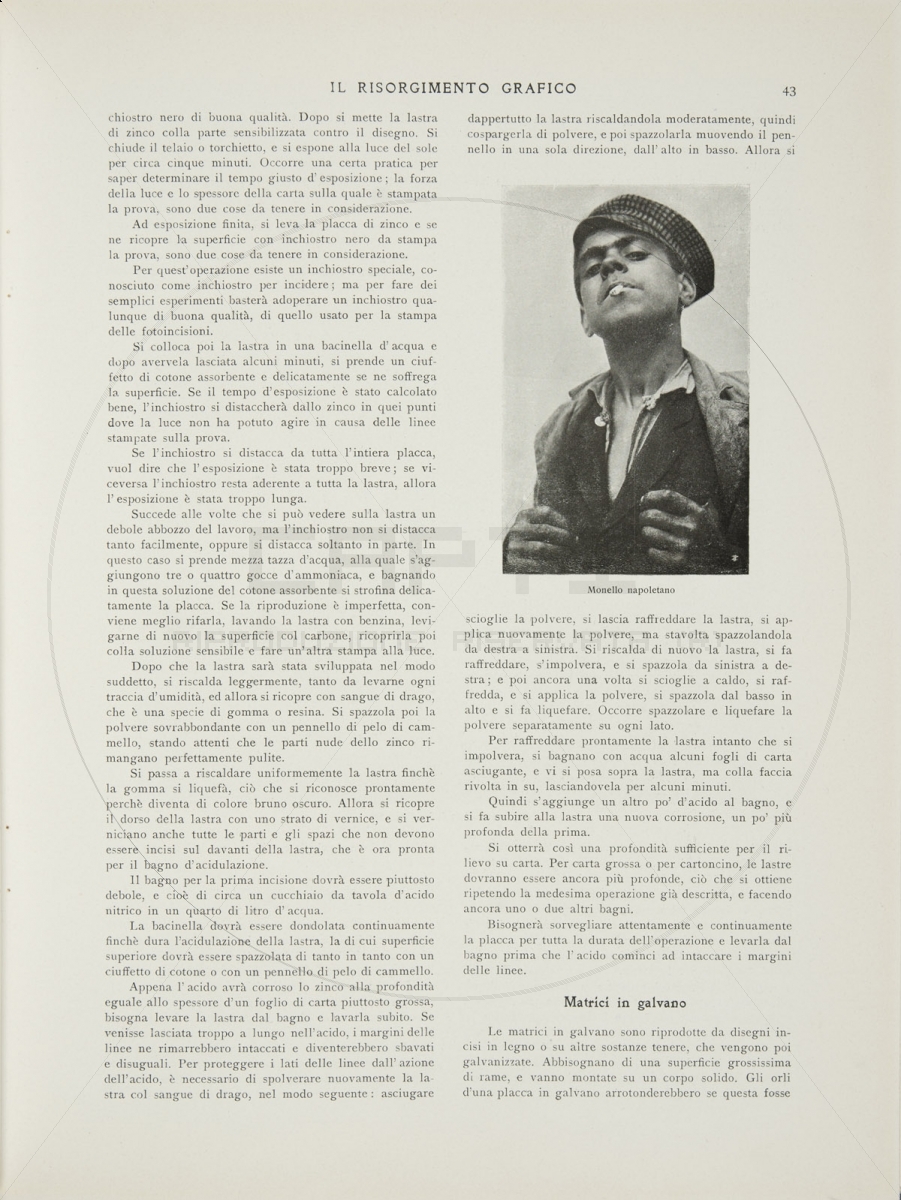 IL RISORGIMENTO GRAFICO

43

chiostro nero di buona qualità. Dopo si mette la lastra di zinco colla parte sensibilizzata contro il disegno. Si chiude il telaio o torchietto, e si espone alla luce del sole per circa cinque minuti. Occorre una certa pratica per saper determinare il tempo giusto d'esposizione; la forza della luce e lo spessore della carta sulla quale è stampata la prova, sono due cose da tenere in considerazione.

Ad esposizione finita, si leva la placca di zinco e se ne ricopre la superficie con inchiostro nero da stampa la prova, sono due cose da tenere in considerazione.

Per quest'operazione esiste un inchiostro speciale, conosciuto come inchiostro per incidere; ma per fare dei semplici esperimenti basterà adoperare un inchiostro qualunque di buona qualità, di quello usato per la stampa delle fotoincisioni.

Si colloca poi la lastra in una bacinella d'acqua e dopo avervela lasciata alcuni minuti, si prende un ciuffetto di cotone assorbente e delicatamente se ne soffrega la superficie. Se il tempo d'esposizione è stato calcolato bene, l'inchiostro si distaccherà dallo zinco in quei punti dove la luce non ha potuto agire in causa delle linee stampate sulla prova.

Se l'inchiostro si distacca da tutta l'intiera placca, vuol dire che l'esposizione è stata troppo breve; se viceversa l'inchiostro resta aderente a tutta la lastra, allora l'esposizione è stata troppo lunga.

Succede alle volte che si può vedere sulla lastra un debole abbozzo del lavoro, ma l'inchiostro non si distacca tanto facilmente, oppure si distacca soltanto in parte. In questo caso si prende mezza tazza d'acqua, alla quale s'aggiungono tre o quattro gocce d'ammoniaca, e bagnando in questa soluzione del cotone assorbente si strofina delicatamente la placca. Se la riproduzione è imperfetta, conviene meglio rifarla, lavando la lastra con benzina, levigarne di nuovo la superficie col carbone, ricoprirla poi colla soluzione sensibile e fare un'altra stampa alla luce.

Dopo che la lastra sarà stata sviluppata nel modo suddetto, si riscalda leggermente, tanto da levarne ogni traccia d'umidità, ed allora si ricopre con sangue di drago, che è una specie di gomma o resina. Si spazzola poi la polvere sovrabbondante con un pennello di pelo di cammello, stando attenti che le parti nude dello zinco rimangano perfettamente pulite.

Si passa a riscaldare uniformemente la lastra finchè la gomma si liquefà, ciò che si riconosce prontamente perchè diventa di colore bruno oscuro. Allora si ricopre il dorso della lastra con uno strato di vernice, e si verniciano anche tutte le parti e gli spazi che non devono essere incisi sul davanti della lastra, che è ora pronta per il bagno d'acidulazione.

Il bagno per la prima incisione dovrà essere piuttosto debole, e cioè di circa un cucchiaio da tavola d'acido nitrico in un quarto di litro d'acqua.

La bacinella dovrà essere dondolata continuamente finchè dura l'acidulazione della lastra, la di cui superficie superiore dovrà essere spazzolata di tanto in tanto con un ciuffetto di cotone o con un pennello di pelo di cammello.

Appena l'acido avrà corroso lo zinco alla profondità eguale allo spessore d'un foglio di carta piuttosto grossa, bisogna levare la lastra dal bagno e lavarla subito. Se venisse lasciata troppo a lungo nell'acido, i margini delle linee ne rimarrebbero intaccati e diventerebbero sbavati e disuguali. Per proteggere i lati delle linee dall'azione dell'acido, è necessario di spolverare nuovamente la lastra col sangue di drago, nel modo seguente: asciugare dappertutto la lastra riscaldandola moderatamente, quindi cospargerla di polvere, e poi spazzolarla muovendo il pennello in una sola direzione, dall'alto in basso. Allora si

Monello napoletano

scioglie la polvere, si lascia raffreddare la lastra, si applica nuovamente la polvere, ma stavolta spazzolandola da destra a sinistra. Si riscalda di nuovo la lastra, si fa raffreddare, s'impolvera, e si spazzola da sinistra a destra; e poi ancora una volta si scioglie a caldo, si raffredda, e si applica la polvere, si spazzola dal basso in alto e si fa liquefare. Occorre spazzolare e liquefare la polvere separatamente su ogni lato.

Per raffreddare prontamente la lastra intanto che si impolvera, si bagnano con acqua alcuni fogli di carta asciugante, e vi si posa sopra la lastra, ma colla faccia rivolta in su, lasciandovela per alcuni minuti.

Quindi s'aggiunge un altro po' d'acido al bagno, e si fa subire alla lastra una nuova corrosione, un po' più profonda della prima.

Si otterrà così una profondità sufficiente per il rilievo su carta. Per carta grossa o per cartoncino, le lastre dovranno essere ancora più profonde, ciò che si ottiene ripetendo la medesima operazione già descritta, e facendo ancora uno o due altri bagni.

Bisognerà sorvegliare attentamente e continuamente la placca per tutta la durata dell'operazione e levarla dal bagno prima che l'acido cominci ad intaccare i margini delle linee.

Matrici in galvano

Le matrici in galvano sono riprodotte da disegni incisi in legno o su altre sostanze tenere, che vengono poi galvanizzate. Abbisognano di una superficie grossissima di rame, e vanno montate su un corpo solido. Gli orli d'una placca in galvano arrotonderebbero se questa fosse